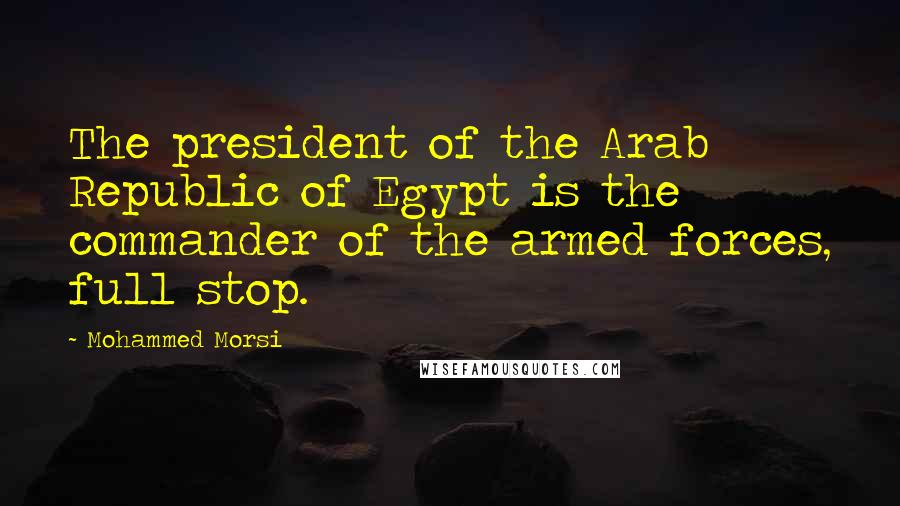 The president of the Arab Republic of Egypt is the commander of the armed forces, full stop.

- Mohammed Morsi

WISEFAMOUSQUOTES.COM